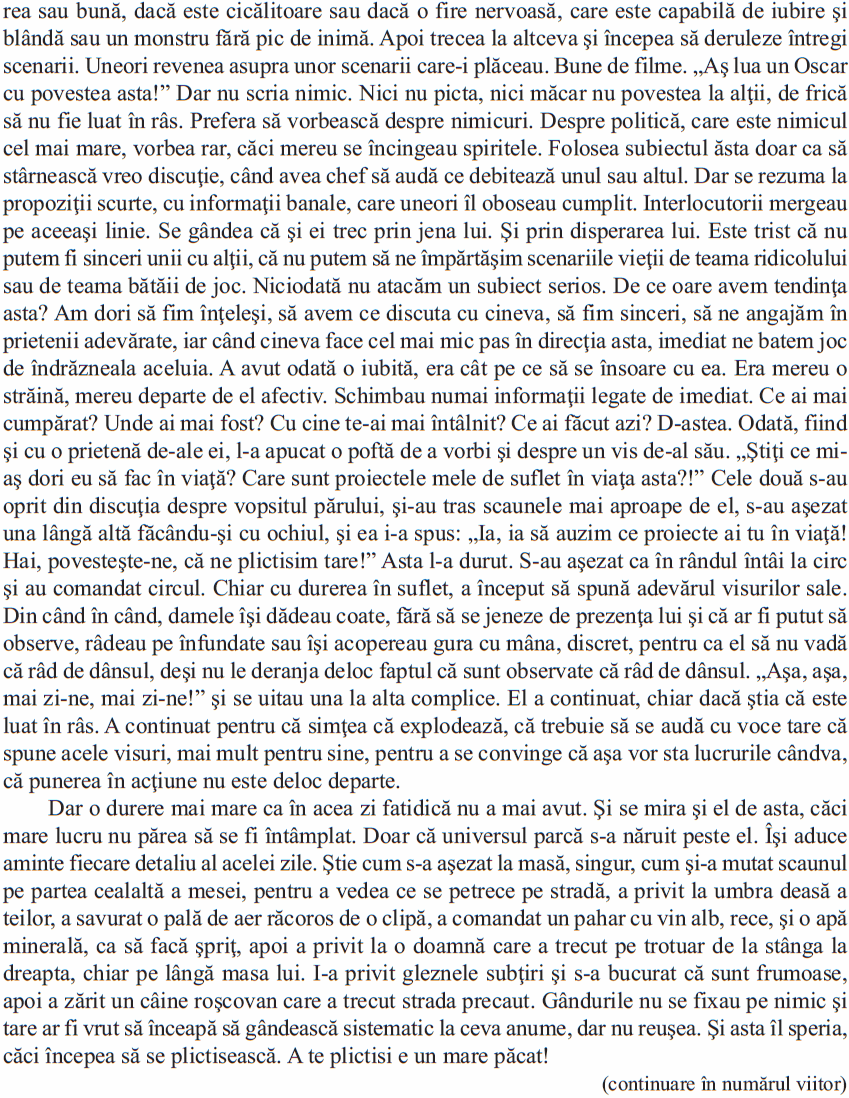 rea sau bună, dacă este cicălitoare sau dacă o fire nervoasă, care este capabilă de iubire şi blândă sau un monstru fără pic de inimă. Apoi trecea la altceva şi începea să deruleze întregi scenarii. Uneori revenea asupra unor scenarii care-i plăceau. Bune de filme. „Aş lua un Oscar cu povestea asta!” Dar nu scria nimic. Nici nu picta, nici măcar nu povestea la alţii, de frică să nu fie luat în râs. Prefera să vorbească despre nimicuri. Despre politică, care este nimicul cel mai mare, vorbea rar, căci mereu se încingeau spiritele. Folosea subiectul ăsta doar ca să stârnească vreo discuţie, când avea chef să audă ce debitează unul sau altul. Dar se rezuma la propoziţii scurte, cu informaţii banale, care uneori îl oboseau cumplit. Interlocutorii mergeau pe aceeaşi linie. Se gândea că şi ei trec prin jena lui. Şi prin disperarea lui. Este trist că nu putem fi sinceri unii cu alţii, că nu putem să ne împărtăşim scenariile vieţii de teama ridicolului sau de teama bătăii de joc. Niciodată nu atacăm un subiect serios. De ce oare avem tendinţa asta? Am dori să fim înţeleşi, să avem ce discuta cu cineva, să fim sinceri, să ne angajăm în prietenii adevărate, iar când cineva face cel mai mic pas în direcţia asta, imediat ne batem joc de îndrăzneala aceluia. A avut odată o iubită, era cât pe ce să se însoare cu ea. Era mereu o străină, mereu departe de el afectiv. Schimbau numai informaţii legate de imediat. Ce ai mai cumpărat? Unde ai mai fost? Cu cine te-ai mai întâlnit? Ce ai făcut azi? D-astea. Odată, fiind şi cu o prietenă de-ale ei, l-a apucat o poftă de a vorbi şi despre un vis de-al său. „Ştiţi ce mi-aş dori eu să fac în viaţă? Care sunt proiectele mele de suflet în viaţa asta?!” Cele două s-au oprit din discuţia despre vopsitul părului, şi-au tras scaunele mai aproape de el, s-au aşezat una lângă altă făcându-şi cu ochiul, şi ea i-a spus: „Ia, ia să auzim ce proiecte ai tu în viaţă! Hai, povesteşte-ne, că ne plictisim tare!” Asta l-a durut. S-au aşezat ca în rândul întâi la circ şi au comandat circul. Chiar cu durerea în suflet, a început să spună adevărul visurilor sale. Din când în când, damele îşi dădeau coate, fără să se jeneze de prezenţa lui şi că ar fi putut să observe, râdeau pe înfundate sau îşi acopereau gura cu mâna, discret, pentru ca el să nu vadă că râd de dânsul, deşi nu le deranja deloc faptul că sunt observate că râd de dânsul. „Aşa, aşa, mai zi-ne, mai zi-ne!” şi se uitau una la alta complice. El a continuat, chiar dacă ştia că este luat în râs. A continuat pentru că simţea că explodează, că trebuie să se audă cu voce tare că spune acele visuri, mai mult pentru sine, pentru a se convinge că aşa vor sta lucrurile cândva, că punerea în acţiune nu este deloc departe.

Dar o durere mai mare ca în acea zi fatidică nu a mai avut. Şi se mira şi el de asta, căci mare lucru nu părea să se fi întâmplat. Doar că universul parcă s-a năruit peste el. Îşi aduce aminte fiecare detaliu al acelei zile. Ştie cum s-a aşezat la masă, singur, cum şi-a mutat scaunul pe partea cealaltă a mesei, pentru a vedea ce se petrece pe stradă, a privit la umbra deasă a teilor, a savurat o pală de aer răcoros de o clipă, a comandat un pahar cu vin alb, rece, şi o apă minerală, ca să facă şpriţ, apoi a privit la o doamnă care a trecut pe trotuar de la stânga la dreapta, chiar pe lângă masa lui. I-a privit gleznele subţiri şi s-a bucurat că sunt frumoase, apoi a zărit un câine roşcovan care a trecut strada precaut. Gândurile nu se fixau pe nimic şi tare ar fi vrut să înceapă să gândească sistematic la ceva anume, dar nu reuşea. Şi asta îl speria, căci începea să se plictisească. A te plictisi e un mare păcat!

(continuare în numărul viitor)